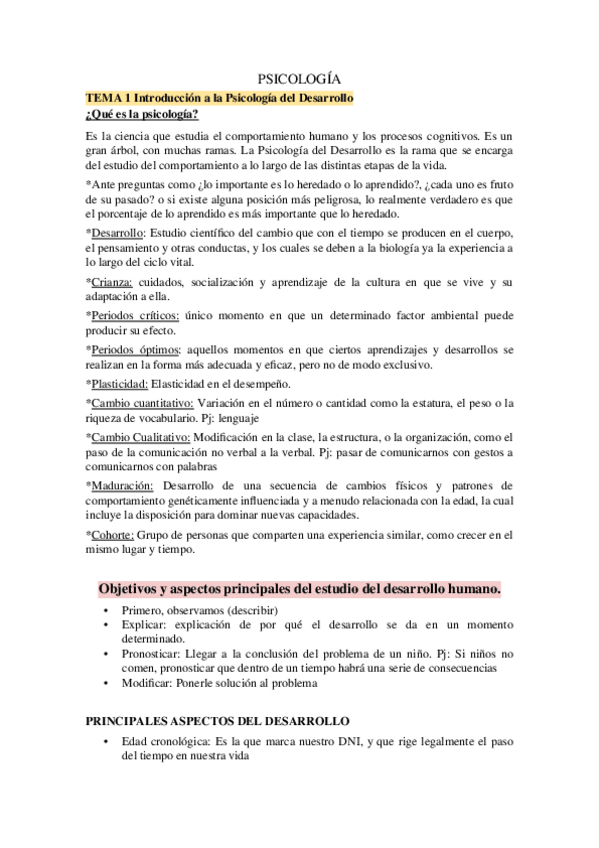 PSICOLOGÍA

TEMA 1 Introducción a la Psicología del Desarrollo

¿Qué es la psicología?

Es la ciencia que estudia el comportamiento humano y los procesos cognitivos. Es un gran árbol, con muchas ramas. La Psicología del Desarrollo es la rama que se encarga del estudio del comportamiento a lo largo de las distintas etapas de la vida.

*Ante preguntas como ¿lo importante es lo heredado o lo aprendido?, ¿cada uno es fruto de su pasado? o si existe alguna posición más peligrosa, lo realmente verdadero es que el porcentaje de lo aprendido es más importante que lo heredado.

*Desarrollo: Estudio científico del cambio que con el tiempo se producen en el cuerpo, el pensamiento y otras conductas, y los cuales se deben a la biología ya la experiencia a lo largo del ciclo vital.

*Crianza: cuidados, socialización y aprendizaje de la cultura en que se vive y su adaptación a ella.

*Periodos críticos: único momento en que un determinado factor ambiental puede producir su efecto.

*Periodos óptimos: aquellos momentos en que ciertos aprendizajes y desarrollos se realizan en la forma más adecuada y eficaz, pero no de modo exclusivo.

*Plasticidad: Elasticidad en el desempeño.

*Cambio cuantitativo: Variación en el número o cantidad como la estatura, el peso o la riqueza de vocabulario. Pj: lenguaje

*Cambio Cualitativo: Modificación en la clase, la estructura, o la organización, como el paso de la comunicación no verbal a la verbal. Pj: pasar de comunicarnos con gestos a comunicarnos con palabras

*Maduración: Desarrollo de una secuencia de cambios físicos y patrones de comportamiento genéticamente influenciada y a menudo relacionada con la edad, la cual incluye la disposición para dominar nuevas capacidades.

*Cohorte: Grupo de personas que comparten una experiencia similar, como crecer en el mismo lugar y tiempo.

Objetivos y aspectos principales del estudio del desarrollo humano.

• Primero, observamos (describir)
• Explicar: explicación de por qué el desarrollo se da en un momento determinado.
• Pronosticar: Llegar a la conclusión del problema de un niño. Pj: Si niños no comen, pronosticar que dentro de un tiempo habrá una serie de consecuencias
• Modificar: Ponerle solución al problema

PRINCIPALES ASPECTOS DEL DESARROLLO

• Edad cronológica: Es la que marca nuestro DNI, y que rige legalmente el paso del tiempo en nuestra vida